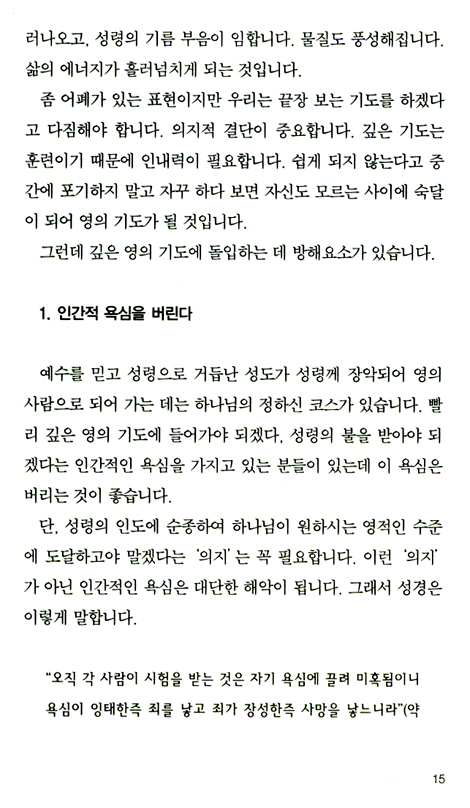 러나오고, 성령의 기름 부음이 임합니다. 물질도 풍성해집니다. 삶의 에너지가 흘러넘치게 되는 것입니다.

좀 어폐가 있는 표현이지만 우리는 끝장 보는 기도를 하겠다고 다짐해야 합니다. 의지적 결단이 중요합니다. 깊은 기도는 훈련이기 때문에 인내력이 필요합니다. 쉽게 되지 않는다고 중간에 포기하지 말고 자꾸 하다 보면 자신도 모르는 사이에 숙달이 되어 영의 기도가 될 것입니다.

그런데 깊은 영의 기도에 돌입하는 데 방해요소가 있습니다.

1. 인간적 욕심을 버린다

예수를 믿고 성령으로 거듭난 성도가 성령께 장악되어 영의 사람으로 되어 가는 데는 하나님의 정하신 코스가 있습니다. 빨리 깊은 영의 기도에 들어가야 되겠다, 성령의 불을 받아야 되겠다는 인간적인 욕심을 가지고 있는 분들이 있는데 이 욕심은 버리는 것이 좋습니다.

단, 성령의 인도에 순종하여 하나님이 원하시는 영적인 수준에 도달하고야 말겠다는 '의지'는 꼭 필요합니다. 이런 '의지'가 아닌 인간적인 욕심은 대단한 해악이 됩니다. 그래서 성경은 이렇게 말합니다.

"오직 각 사람이 시험을 받는 것은 자기 욕심에 끌려 미혹됨이니 욕심이 잉태한즉 죄를 낳고 죄가 장성한즉 사망을 낳느니라"(약

15